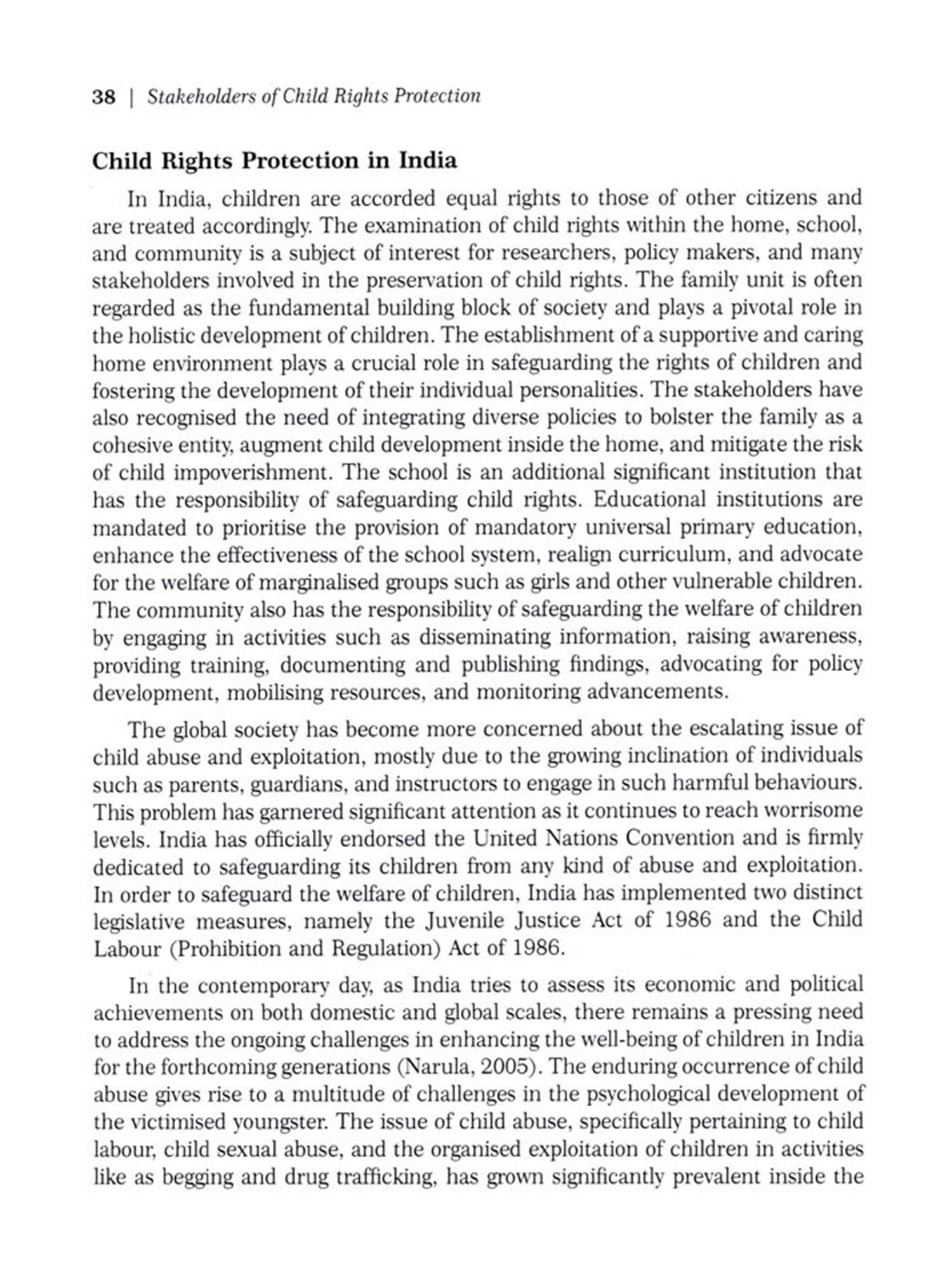 38 | Stakeholders of Child Rights Protection

Child Rights Protection in India

In India, children are accorded equal rights to those of other citizens and are treated accordingly. The examination of child rights within the home, school, and community is a subject of interest for researchers, policy makers, and many stakeholders involved in the preservation of child rights. The family unit is often regarded as the fundamental building block of society and plays a pivotal role in the holistic development of children. The establishment of a supportive and caring home environment plays a crucial role in safeguarding the rights of children and fostering the development of their individual personalities. The stakeholders have also recognised the need of integrating diverse policies to bolster the family as a cohesive entity, augment child development inside the home, and mitigate the risk of child impoverishment. The school is an additional significant institution that has the responsibility of safeguarding child rights. Educational institutions are mandated to prioritise the provision of mandatory universal primary education, enhance the effectiveness of the school system, realign curriculum, and advocate for the welfare of marginalised groups such as girls and other vulnerable children. The community also has the responsibility of safeguarding the welfare of children by engaging in activities such as disseminating information, raising awareness, providing training, documenting and publishing findings, advocating for policy development, mobilising resources, and monitoring advancements.

The global society has become more concerned about the escalating issue of child abuse and exploitation, mostly due to the growing inclination of individuals such as parents, guardians, and instructors to engage in such harmful behaviours. This problem has garnered significant attention as it continues to reach worrisome levels. India has officially endorsed the United Nations Convention and is firmly dedicated to safeguarding its children from any kind of abuse and exploitation. In order to safeguard the welfare of children, India has implemented two distinct legislative measures, namely the Juvenile Justice Act of 1986 and the Child Labour (Prohibition and Regulation) Act of 1986.

In the contemporary day, as India tries to assess its economic and political achievements on both domestic and global scales, there remains a pressing need to address the ongoing challenges in enhancing the well-being of children in India for the forthcoming generations (Narula, 2005). The enduring occurrence of child abuse gives rise to a multitude of challenges in the psychological development of the victimised youngster. The issue of child abuse, specifically pertaining to child labour, child sexual abuse, and the organised exploitation of children in activities like as begging and drug trafficking, has grown significantly prevalent inside the